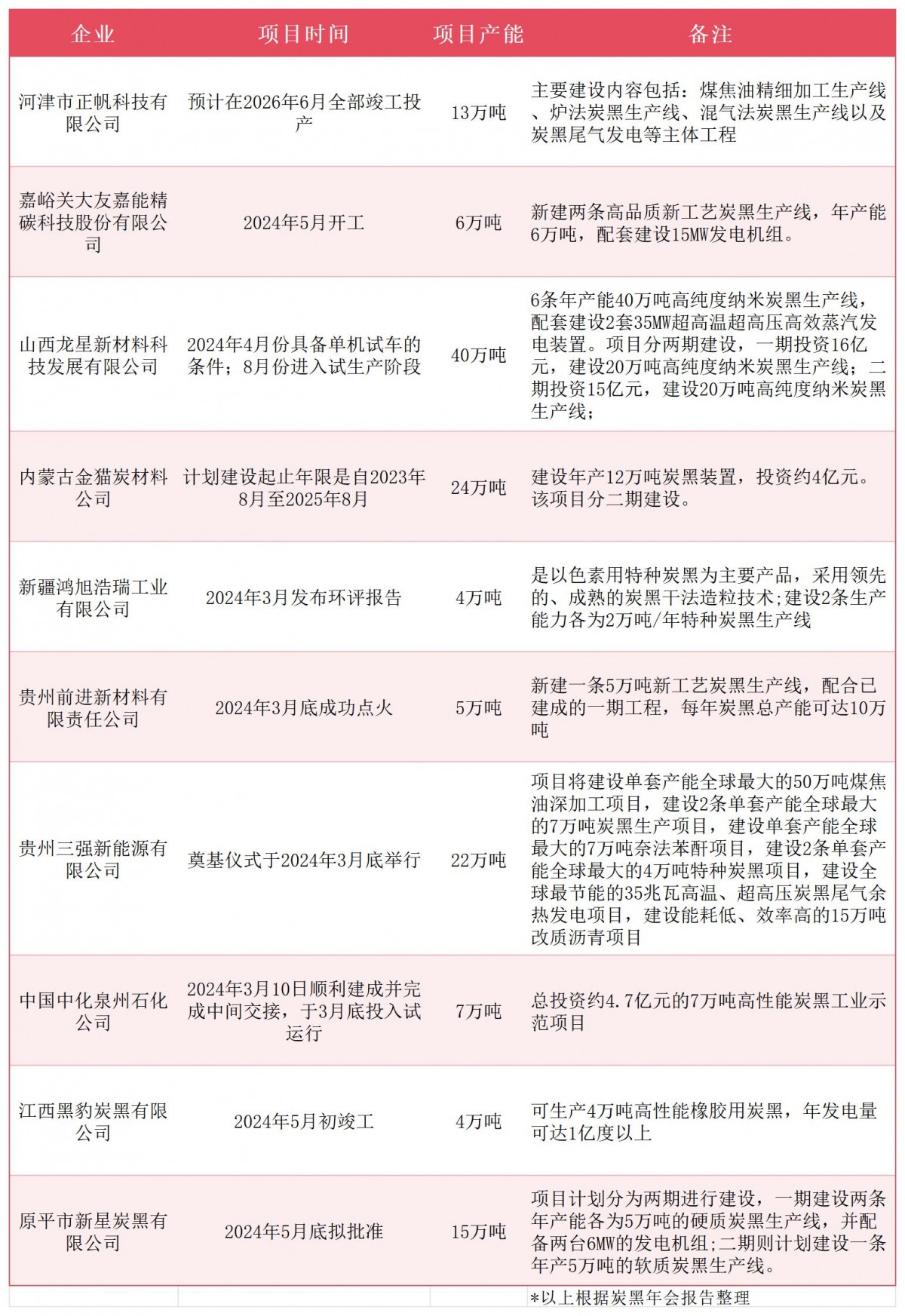 | 企业 | 项目时间 | 项目产能 | 备注 |
|---|---|---|---|
| 河津市正帆科技有限公司 | 预计在2026年6月全部竣工投产 | 13万吨 | 主要建设内容包括：煤焦油精细加工生产线、炉法炭黑生产线、混气法炭黑生产线以及炭黑尾气发电等主体工程 |
| 嘉峪关大友嘉能精碳科技股份有限公司 | 2024年5月开工 | 6万吨 | 新建两条高品质新工艺炭黑生产线，年产能6万吨，配套建设15MW发电机组。 |
| 山西龙星新材料科技发展有限公司 | 2024年4月份具备单机试车的条件；8月份进入试生产阶段 | 40万吨 | 6条年产能40万吨高纯度纳米炭黑生产线，配套建设2套35MW超高温超高压高效蒸汽发电装置。项目分两期建设，一期投资16亿元，建设20万吨高纯度纳米炭黑生产线；二期投资15亿元，建设20万吨高纯度纳米炭黑生产线； |
| 内蒙古金猫炭材料公司 | 计划建设起止年限是自2023年8月至2025年8月 | 24万吨 | 建设年产12万吨炭黑装置，投资约4亿元。该项目分二期建设。 |
| 新疆鸿旭浩瑞工业有限公司 | 2024年3月发布环评报告 | 4万吨 | 是以色素用特种炭黑为主要产品，采用领先的、成熟的炭黑干法造粒技术;建设2条生产能力各为2万吨/年特种炭黑生产线 |
| 贵州前进新材料有限责任公司 | 2024年3月底成功点火 | 5万吨 | 新建一条5万吨新工艺炭黑生产线，配合已建成的一期工程，每年炭黑总产能可达10万吨 |
| 贵州三强新能源有限公司 | 奠基仪式于2024年3月底举行 | 22万吨 | 项目将建设单套产能全球最大的50万吨煤焦油深加工项目，建设2条单套产能全球最大的7万吨炭黑生产项目，建设单套产能全球最大的7万吨奈法苯酐项目，建设2条单套产能全球最大的4万吨特种炭黑项目，建设全球最节能的35兆瓦高温、超高压炭黑尾气余热发电项目，建设能耗低、效率高的15万吨改质沥青项目 |
| 中国中化泉州石化公司 | 2024年3月10日顺利建成并完成中间交接，于3月底投入试运行 | 7万吨 | 总投资约4.7亿元的7万吨高性能炭黑工业示范项目 |
| 江西黑豹炭黑有限公司 | 2024年5月初竣工 | 4万吨 | 可生产4万吨高性能橡胶用炭黑，年发电量可达1亿度以上 |
| 原平市新星炭黑有限公司 | 2024年5月底拟批准 | 15万吨 | 项目计划分为两期进行建设，一期建设两条年产能各为5万吨的硬质炭黑生产线，并配备两台6MW的发电机组;二期则计划建设一条年产5万吨的软质炭黑生产线。 |
| | | | *以上根据炭黑年会报告整理 |